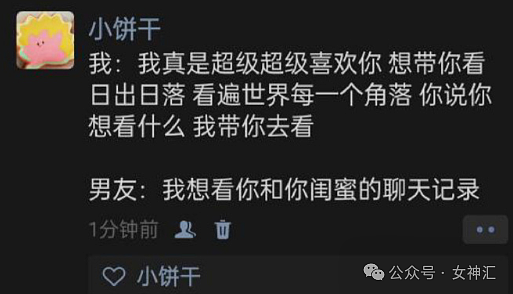 小饼干

我：我真是超级超级喜欢你 想带你看日出日落 看遍世界每一个角落 你说你想看什么 我带你去看

男友：我想看你和你闺蜜的聊天记录

1分钟前

小饼干

公众号 · 女神汇